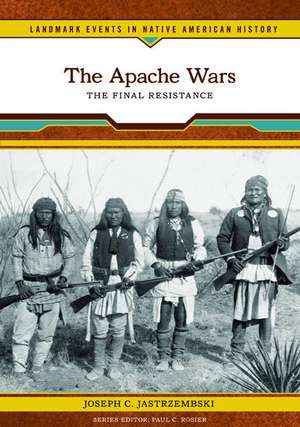 LANDMARK EVENTS IN NATIVE AMERICAN HISTORY

The Apache Wars

THE FINAL RESISTANCE

JOSEPH C. JASTRZEMBSKI

SERIES EDITOR: PAUL C. ROSIER